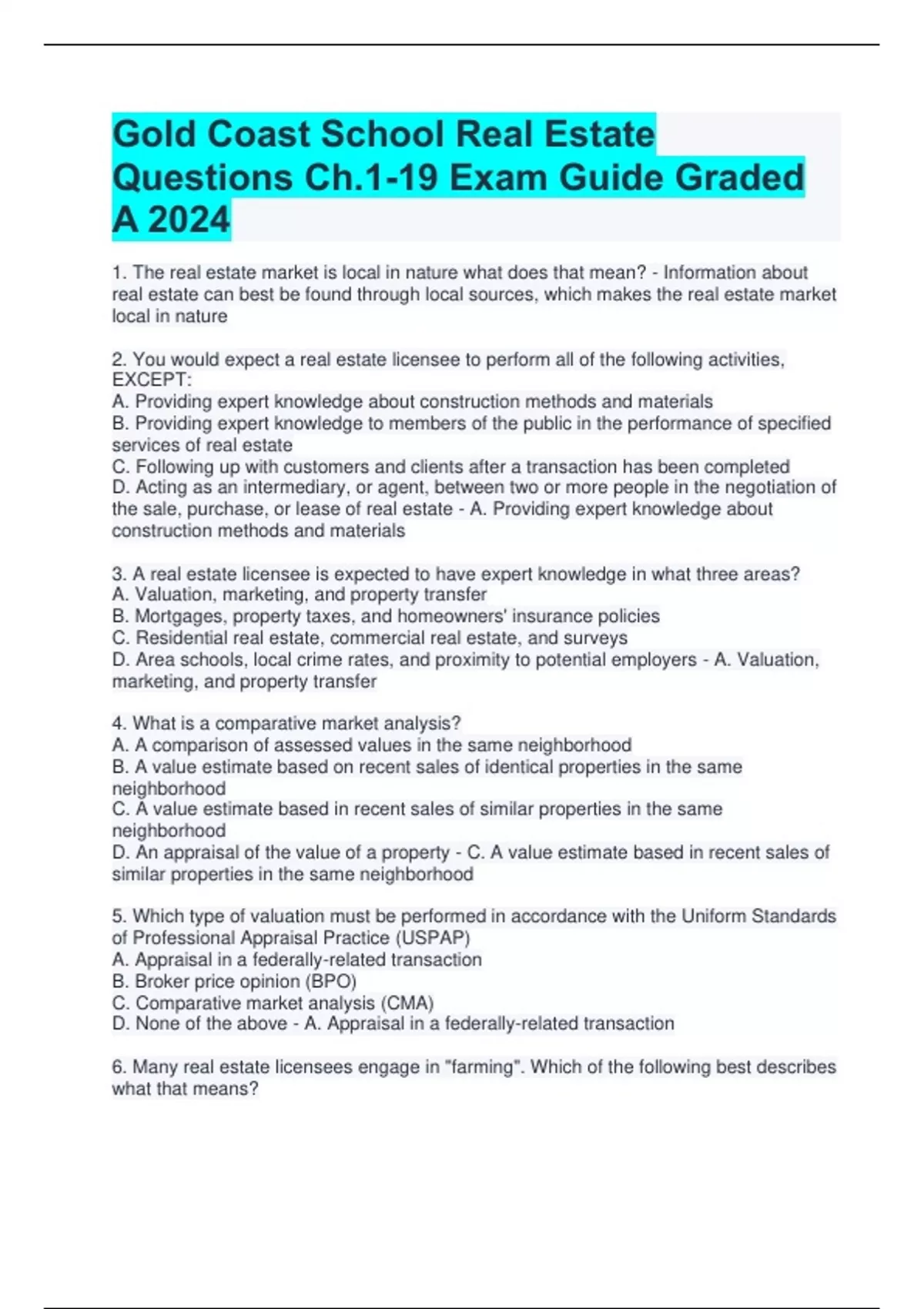 Gold Coast School Real Estate Questions Ch.1-19 Exam Guide Graded A 2024

1. The real estate market is local in nature what does that mean? - Information about real estate can best be found through local sources, which makes the real estate market local in nature

2. You would expect a real estate licensee to perform all of the following activities, EXCEPT:
A. Providing expert knowledge about construction methods and materials
B. Providing expert knowledge to members of the public in the performance of specified services of real estate
C. Following up with customers and clients after a transaction has been completed
D. Acting as an intermediary, or agent, between two or more people in the negotiation of the sale, purchase, or lease of real estate - A. Providing expert knowledge about construction methods and materials

3. A real estate licensee is expected to have expert knowledge in what three areas?
A. Valuation, marketing, and property transfer
B. Mortgages, property taxes, and homeowners' insurance policies
C. Residential real estate, commercial real estate, and surveys
D. Area schools, local crime rates, and proximity to potential employers - A. Valuation, marketing, and property transfer

4. What is a comparative market analysis?
A. A comparison of assessed values in the same neighborhood
B. A value estimate based on recent sales of identical properties in the same neighborhood
C. A value estimate based in recent sales of similar properties in the same neighborhood
D. An appraisal of the value of a property - C. A value estimate based in recent sales of similar properties in the same neighborhood

5. Which type of valuation must be performed in accordance with the Uniform Standards of Professional Appraisal Practice (USPAP)
A. Appraisal in a federally-related transaction
B. Broker price opinion (BPO)
C. Comparative market analysis (CMA)
D. None of the above - A. Appraisal in a federally-related transaction

6. Many real estate licensees engage in "farming". Which of the following best describes what that means?